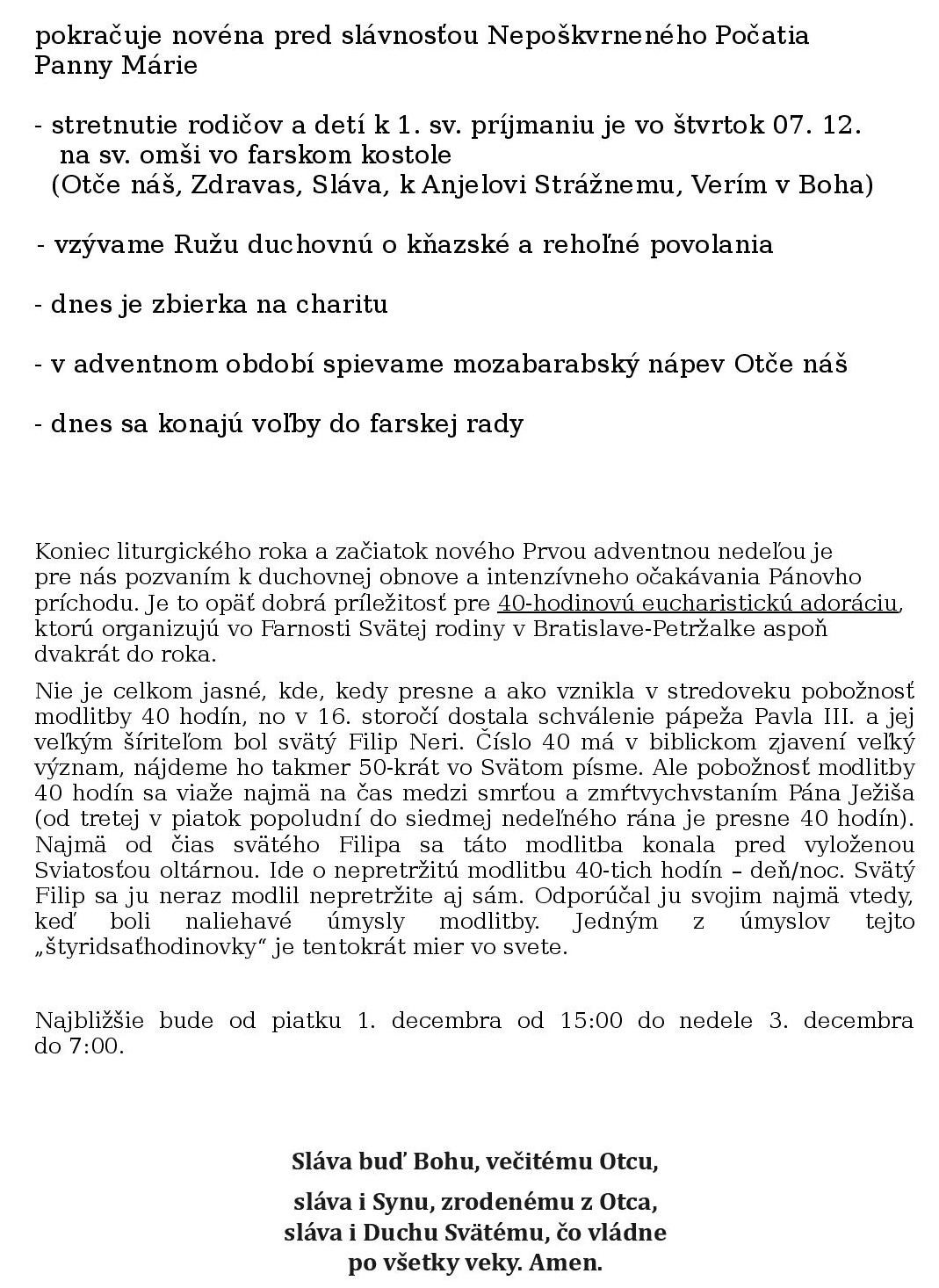 pokračuje novéna pred slávnosťou Nepoškvrneného Počatia Panny Márie

- stretnutie rodičov a detí k 1. sv. príjmaniu je vo štvrtok 07. 12. na sv. omši vo farskom kostole
(Otče náš, Zdravas, Sláva, k Anjelovi Strážnemu, Verím v Boha)

- vzývame Ružu duchovnú o kňazské a rehoľné povolania

- dnes je zbierka na charitu

- v adventnom období spievame mozabarabský nápev Otče náš

- dnes sa konajú voľby do farskej rady

Koniec liturgického roka a začiatok nového Prvou adventnou nedeľou je pre nás pozvaním k duchovnej obnove a intenzívneho očakávania Pánovho príchodu. Je to opäť dobrá príležitosť pre 40-hodinovú eucharistickú adoráciu, ktorú organizujú vo Farnosti Svätej rodiny v Bratislave-Petržalke aspoň dvakrát do roka.

Nie je celkom jasné, kde, kedy presne a ako vznikla v stredoveku pobožnosť modlitby 40 hodín, no v 16. storočí dostala schválenie pápeža Pavla III. a jej veľkým šíriteľom bol svätý Filip Neri. Číslo 40 má v biblickom zjavení veľký význam, nájdeme ho takmer 50-krát vo Svätom písme. Ale pobožnosť modlitby 40 hodín sa viaže najmä na čas medzi smrťou a zmŕtvychvstaním Pána Ježiša (od tretej v piatok popoludní do siedmej nedeľného rána je presne 40 hodín). Najmä od čias svätého Filipa sa táto modlitba konala pred vyloženou Sviatosťou oltárnou. Ide o nepretržitú modlitbu 40-tich hodín – deň/noc. Svätý Filip sa ju neraz modlil nepretržite aj sám. Odporúčal ju svojim najmä vtedy, keď boli naliehavé úmysly modlitby. Jedným z úmyslov tejto „štyridsaťhodinovky“ je tentokrát mier vo svete.

Najbližšie bude od piatku 1. decembra od 15:00 do nedele 3. decembra do 7:00.

Sláva buď Bohu, večitému Otcu,
sláva i Synu, zrodenému z Otca,
sláva i Duchu Svätému, čo vládne
po všetky veky. Amen.